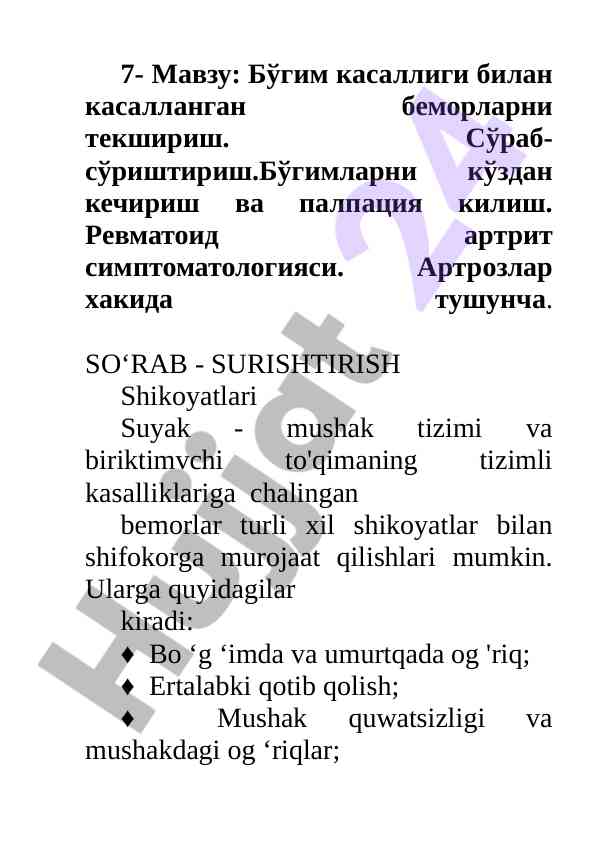 7- Мавзу: Бўгим касаллиги билан касалланган беморларни текшириш. Сўраб-сўриштириш.Бўгимларни кўздан кечириш ва палпация килиш. Ревматоид артрит симптоматологияси. Артрозлар хакида тушунча.

SO‘RAB - SURISHTIRISH

Shikoyatlari

Suyak - mushak tizimi va biriktimvchi to'qimaning tizimli kasalliklariga chalingan

bemorlar turli xil shikoyatlar bilan shifokorga murojaat qilishlari mumkin. Ularga quyidagilar

kiradi:

♦ Bo ‘g ‘imda va umurtqada og 'riq;

♦ Ertalabki qotib qolish;

♦ Mushak quwatsizligi va mushakdagi og ‘riqlar;

Hujjat 24